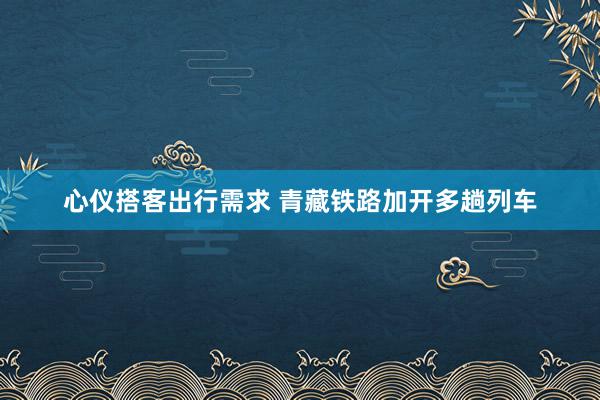 心仪搭客出行需求 青藏铁路加开多趟列车